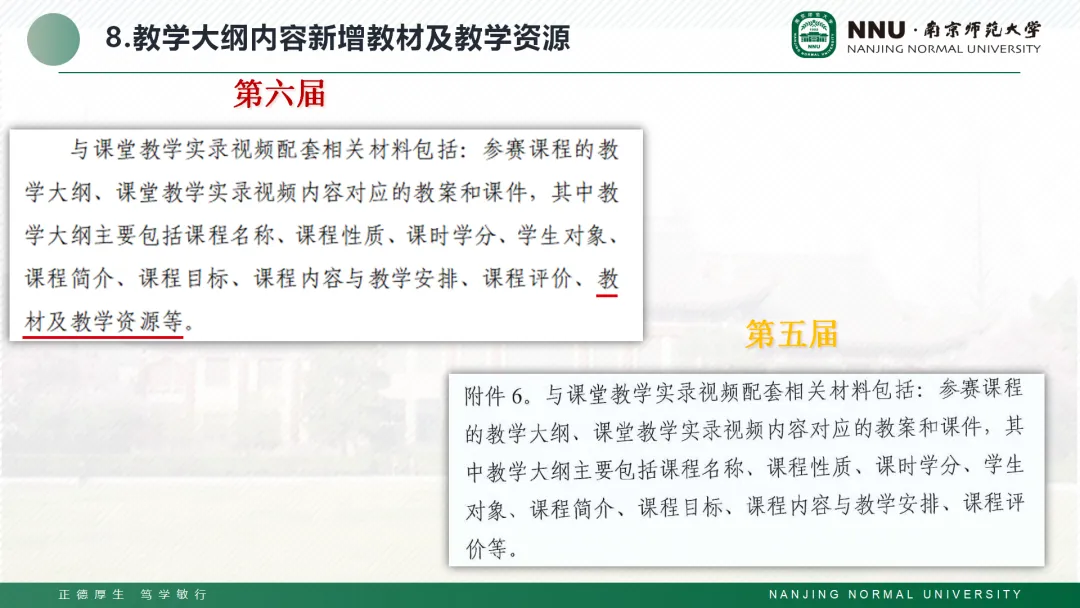 8.教学大纲内容新增教材及教学资源

NNU·南京师范大学
NANJING NORMAL UNIVERSITY

第六届

与课堂教学实录视频配套相关材料包括：参赛课程的教学大纲、课堂教学实录视频内容对应的教案和课件，其中教学大纲主要包括课程名称、课程性质、课时学分、学生对象、课程简介、课程目标、课程内容与教学安排、课程评价、教材及教学资源等。

第五届

附件6。与课堂教学实录视频配套相关材料包括：参赛课程的教学大纲、课堂教学实录视频内容对应的教案和课件，其中教学大纲主要包括课程名称、课程性质、课时学分、学生对象、课程简介、课程目标、课程内容与教学安排、课程评价等。

正德厚生 笃学敏行

NANJING NORMAL UNIVERSITY